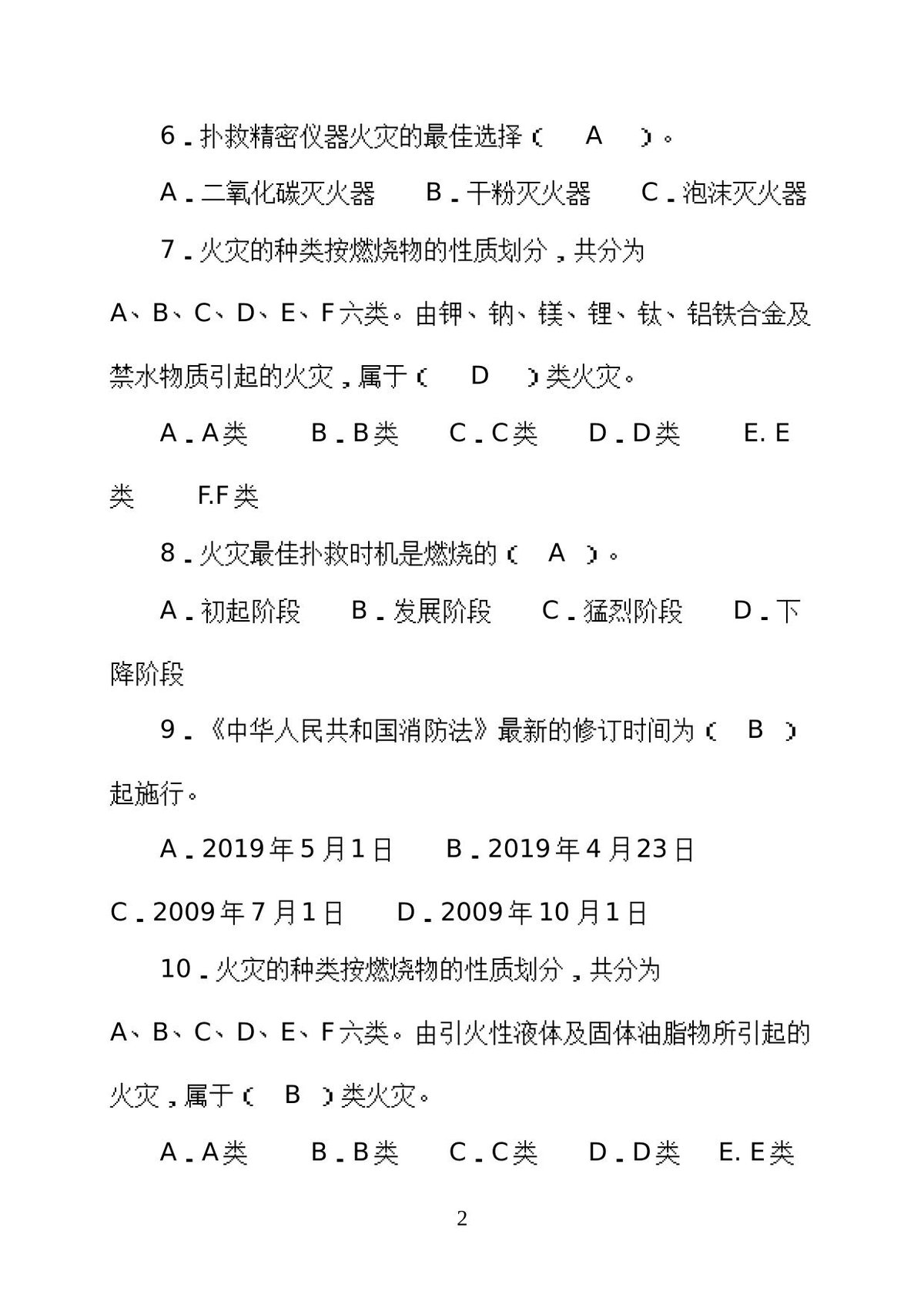 6.扑救精密仪器火灾的最佳选择（ A ）。

A.二氧化碳灭火器 B.干粉灭火器 C.泡沫灭火器

7.火灾的种类按燃烧物的性质划分，共分为A、B、C、D、E、F六类。由钾、钠、镁、锂、钛、铝铁合金及禁水物质引起的火灾，属于（ D ）类火灾。

A.A类 B.B类 C.C类 D.D类 E. E类 F.F类

8.火灾最佳扑救时机是燃烧的（ A ）。

A.初起阶段 B.发展阶段 C.猛烈阶段 D.下降阶段

9.《中华人民共和国消防法》最新的修订时间为（ B ）起施行。

A.2019年5月1日 B.2019年4月23日

C.2009年7月1日 D.2009年10月1日

10.火灾的种类按燃烧物的性质划分，共分为A、B、C、D、E、F六类。由引火性液体及固体油脂物所引起的火灾，属于（ B ）类火灾。

A.A类 B.B类 C.C类 D.D类 E. E类

2